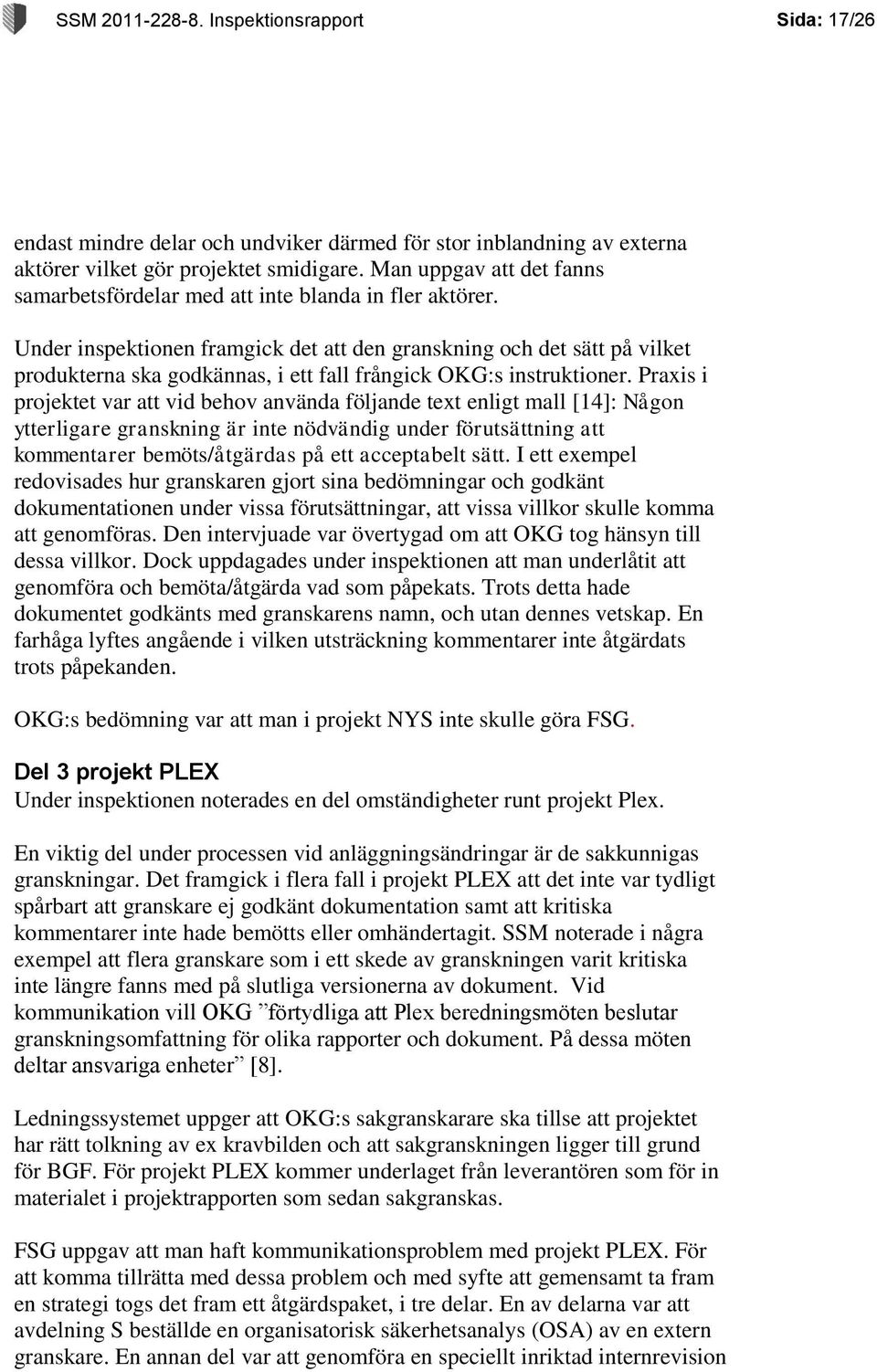 SSM 2011-228-8. Inspektionsrapport Sida: 17/26

endast mindre delar och undviker därmed för stor inblandning av externa aktörer vilket gör projektet smidigare. Man uppgav att det fanns samarbetsfördelar med att inte blanda in fler aktörer.

Under inspektionen framgick det att den granskning och det sätt på vilket produkterna ska godkännas, i ett fall frångick OKG:s instruktioner. Praxis i projektet var att vid behov använda följande text enligt mall [14]: Någon ytterligare granskning är inte nödvändig under förutsättning att kommentarer bemöts/åtgärdas på ett acceptabelt sätt. I ett exempel redovisades hur granskaren gjort sina bedömningar och godkänt dokumentationen under vissa förutsättningar, att vissa villkor skulle komma att genomföras. Den intervjuade var övertygad om att OKG tog hänsyn till dessa villkor. Dock uppdagades under inspektionen att man underlåtit att genomföra och bemöta/åtgärda vad som påpekats. Trots detta hade dokumentet godkänts med granskarens namn, och utan dennes vetskap. En farhåga lyftes angående i vilken utsträckning kommentarer inte åtgärdats trots påpekanden.

OKG:s bedömning var att man i projekt NYS inte skulle göra FSG.

Del 3 projekt PLEX
Under inspektionen noterades en del omständigheter runt projekt Plex.

En viktig del under processen vid anläggningsändringar är de sakkunnigas granskningar. Det framgick i flera fall i projekt PLEX att det inte var tydligt spårbart att granskare ej godkänt dokumentation samt att kritiska kommentarer inte hade bemötts eller omhändertagit. SSM noterade i några exempel att flera granskare som i ett skede av granskningen varit kritiska inte längre fanns med på slutliga versionerna av dokument. Vid kommunikation vill OKG ”förtydliga att Plex beredningsmöten beslutar granskningsomfattning för olika rapporter och dokument. På dessa möten deltar ansvariga enheter” [8].

Ledningssystemet uppger att OKG:s sakgranskarare ska tillse att projektet har rätt tolkning av ex kravbilden och att sakgranskningen ligger till grund för BGF. För projekt PLEX kommer underlaget från leverantören som för in materialet i projektrapporten som sedan sakgranskas.

FSG uppgav att man haft kommunikationsproblem med projekt PLEX. För att komma tillrätta med dessa problem och med syfte att gemensamt ta fram en strategi togs det fram ett åtgärdspaket, i tre delar. En av delarna var att avdelning S beställde en organisatorisk säkerhetsanalys (OSA) av en extern granskare. En annan del var att genomföra en speciellt inriktad internrevision